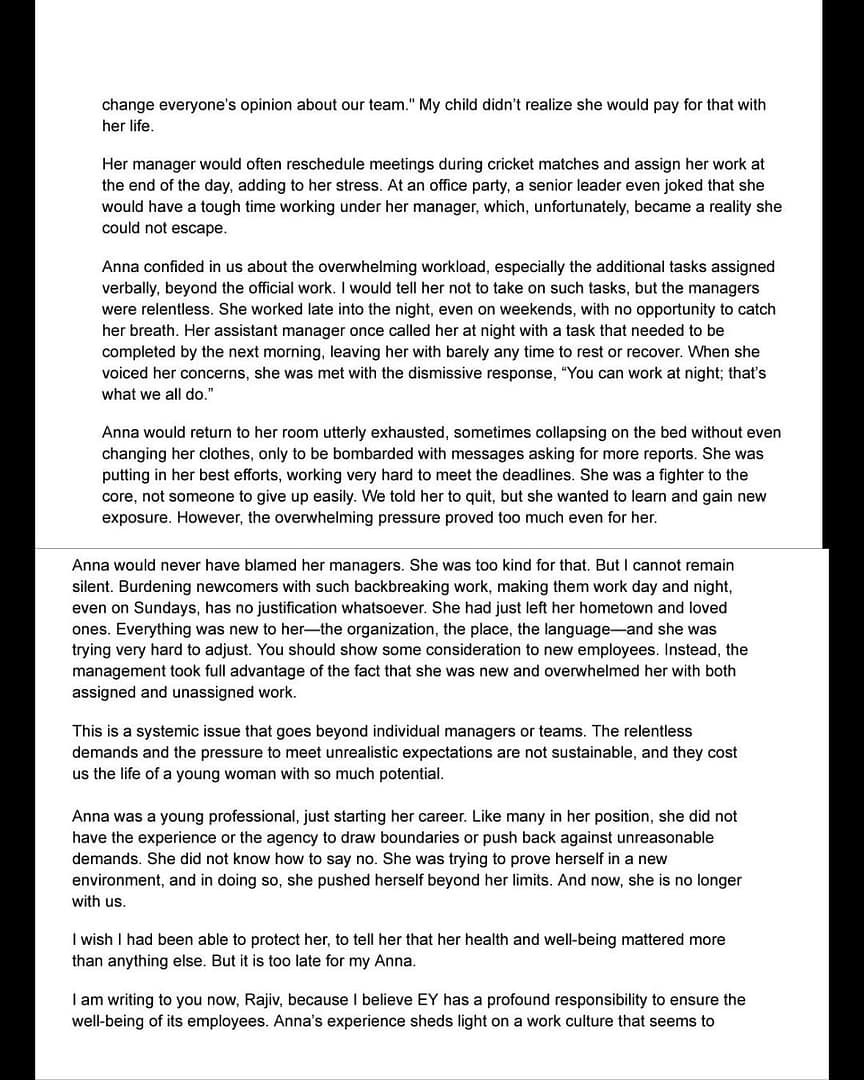 change everyone's opinion about our team." My child didn't realize she would pay for that with her life.

Her manager would often reschedule meetings during cricket matches and assign her work at the end of the day, adding to her stress. At an office party, a senior leader even joked that she would have a tough time working under her manager, which, unfortunately, became a reality she could not escape.

Anna confided in us about the overwhelming workload, especially the additional tasks assigned verbally, beyond the official work. I would tell her not to take on such tasks, but the managers were relentless. She worked late into the night, even on weekends, with no opportunity to catch her breath. Her assistant manager once called her at night with a task that needed to be completed by the next morning, leaving her with barely any time to rest or recover. When she voiced her concerns, she was met with the dismissive response, "You can work at night; that's what we all do."

Anna would return to her room utterly exhausted, sometimes collapsing on the bed without even changing her clothes, only to be bombarded with messages asking for more reports. She was putting in her best efforts, working very hard to meet the deadlines. She was a fighter to the core, not someone to give up easily. We told her to quit, but she wanted to learn and gain new exposure. However, the overwhelming pressure proved too much even for her.

Anna would never have blamed her managers. She was too kind for that. But I cannot remain silent. Burdening newcomers with such backbreaking work, making them work day and night, even on Sundays, has no justification whatsoever. She had just left her hometown and loved ones. Everything was new to her—the organization, the place, the language—and she was trying very hard to adjust. You should show some consideration to new employees. Instead, the management took full advantage of the fact that she was new and overwhelmed her with both assigned and unassigned work.

This is a systemic issue that goes beyond individual managers or teams. The relentless demands and the pressure to meet unrealistic expectations are not sustainable, and they cost us the life of a young woman with so much potential.

Anna was a young professional, just starting her career. Like many in her position, she did not have the experience or the agency to draw boundaries or push back against unreasonable demands. She did not know how to say no. She was trying to prove herself in a new environment, and in doing so, she pushed herself beyond her limits. And now, she is no longer with us.

I wish I had been able to protect her, to tell her that her health and well-being mattered more than anything else. But it is too late for my Anna.

I am writing to you now, Rajiv, because I believe EY has a profound responsibility to ensure the well-being of its employees. Anna's experience sheds light on a work culture that seems to